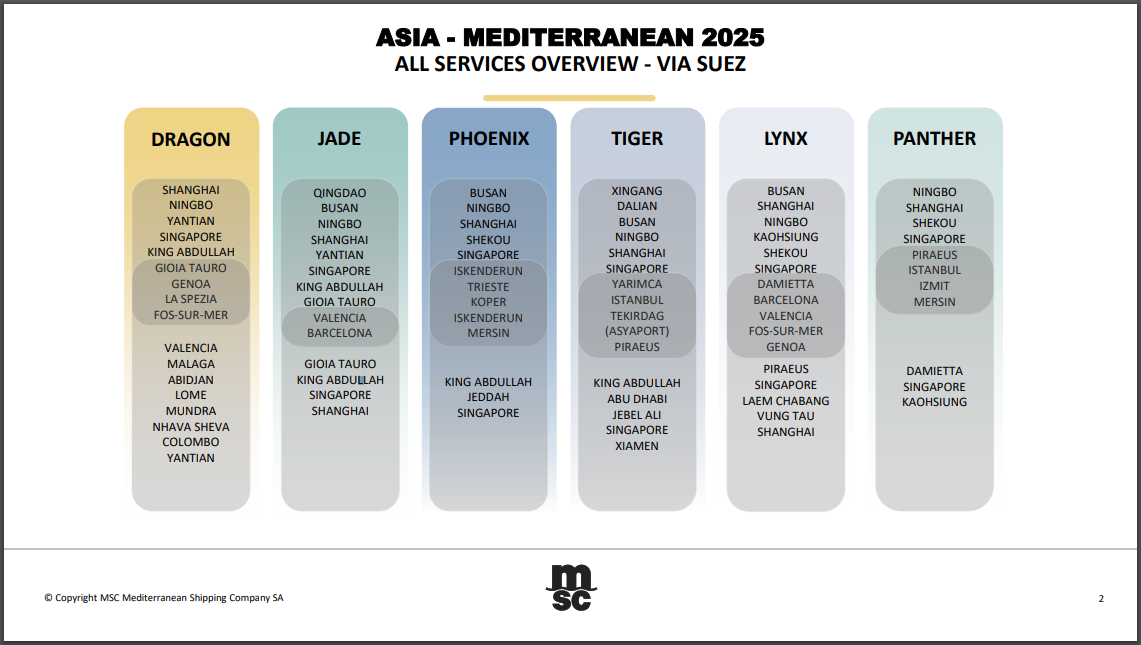 ASIA - MEDITERRANEAN 2025
ALL SERVICES OVERVIEW - VIA SUEZ

DRAGON

SHANGHAI
NINGBO
YANTIAN
SINGAPORE
KING ABDULLAH
GIOIA TAURO
GENOA
LA SPEZIA
FOS-SUR-MER
VALENCIA
MALAGA
ABIDJAN
LOME
MUNDRA
NHAVA SHEVA
COLOMBO
YANTIAN

JADE

QINGDAO
BUSAN
NINGBO
SHANGHAI
YANTIAN
SINGAPORE
KING ABDULLAH
GIOIA TAURO
VALENCIA
BARCELONA
GIOIA TAURO
KING ABDULLAH
SINGAPORE
SHANGHAI

PHOENIX

BUSAN
NINGBO
SHANGHAI
SHEKOU
SINGAPORE
ISKENDERUN
TRIESTE
KOPER
ISKENDERUN
MERSIN
KING ABDULLAH
JEDDAH
SINGAPORE

TIGER

XINGANG
DALIAN
BUSAN
NINGBO
SHANGHAI
SINGAPORE
YARIMCA
ISTANBUL
TEKIRDAG
(ASYAPORT)
PIRAEUS
KING ABDULLAH
ABU DHABI
JEBEL ALI
SINGAPORE
XIAMEN

LYNX

BUSAN
SHANGHAI
NINGBO
KAOHSIUNG
SHEKOU
SINGAPORE
DAMIETTA
BARCELONA
VALENCIA
FOS-SUR-MER
GENOA
PIRAEUS
SINGAPORE
LAEM CHABANG
VUNG TAU
SHANGHAI

PANTHER

NINGBO
SHANGHAI
SHEKOU
SINGAPORE
PIRAEUS
ISTANBUL
IZMIT
MERSIN
DAMIETTA
SINGAPORE
KAOHSIUNG

© Copyright MSC Mediterranean Shipping Company SA

msc

2